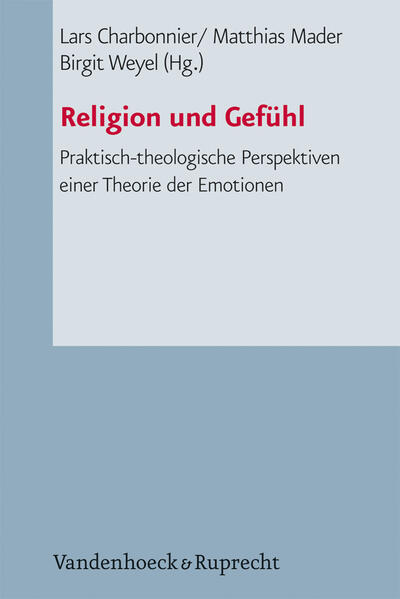 Lars Charbonnier/ Matthias Mader
Birgit Weyel (Hg.)

Religion und Gefühl

Praktisch-theologische Perspektiven einer Theorie der Emotionen

Vandenhoeck & Ruprecht